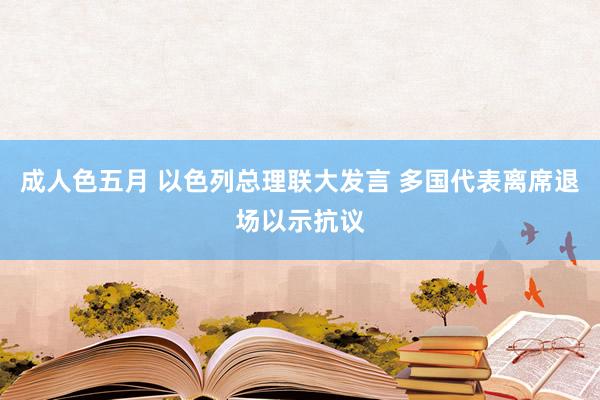 成人色五月 以色列总理联大发言 多国代表离席退场以示抗议